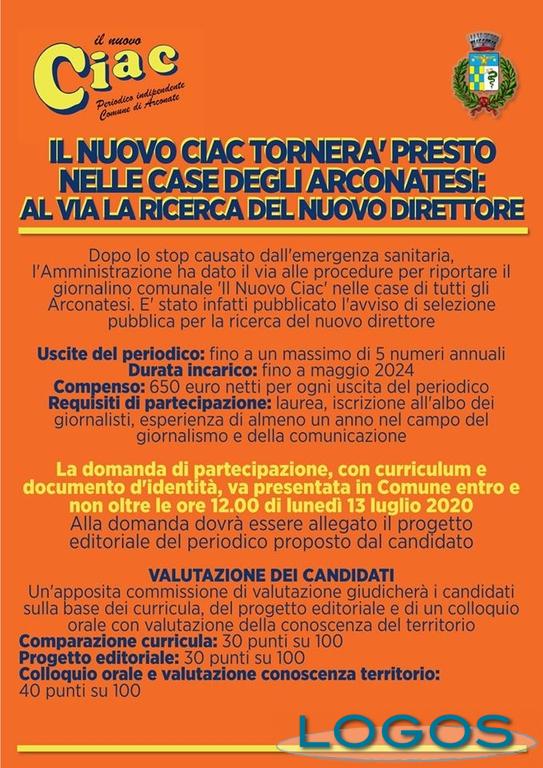 il nuovo
Ciac
Periodico indipendente
Comune di Arconate

IL NUOVO CIAC TORNERA' PRESTO NELLE CASE DEGLI ARCONATESI: AL VIA LA RICERCA DEL NUOVO DIRETTORE

Dopo lo stop causato dall'emergenza sanitaria, l'Amministrazione ha dato il via alle procedure per riportare il giornalino comunale 'Il Nuovo Ciac' nelle case di tutti gli Arconatesi. E' stato infatti pubblicato l'avviso di selezione pubblica per la ricerca del nuovo direttore

Uscite del periodico: fino a un massimo di 5 numeri annuali
Durata incarico: fino a maggio 2024
Compenso: 650 euro netti per ogni uscita del periodico
Requisiti di partecipazione: laurea, iscrizione all'albo dei giornalisti, esperienza di almeno un anno nel campo del giornalismo e della comunicazione

La domanda di partecipazione, con curriculum e documento d'identità, va presentata in Comune entro e non oltre le ore 12.00 di lunedì 13 luglio 2020
Alla domanda dovrà essere allegato il progetto editoriale del periodico proposto dal candidato

VALUTAZIONE DEI CANDIDATI
Un'apposita commissione di valutazione giudicherà i candidati sulla base dei curricula, del progetto editoriale e di un colloquio orale con valutazione della conoscenza del territorio
Comparazione curricula: 30 punti su 100
Progetto editoriale: 30 punti su 100
Colloquio orale e valutazione conoscenza territorio: 40 punti su 100

LOGOS